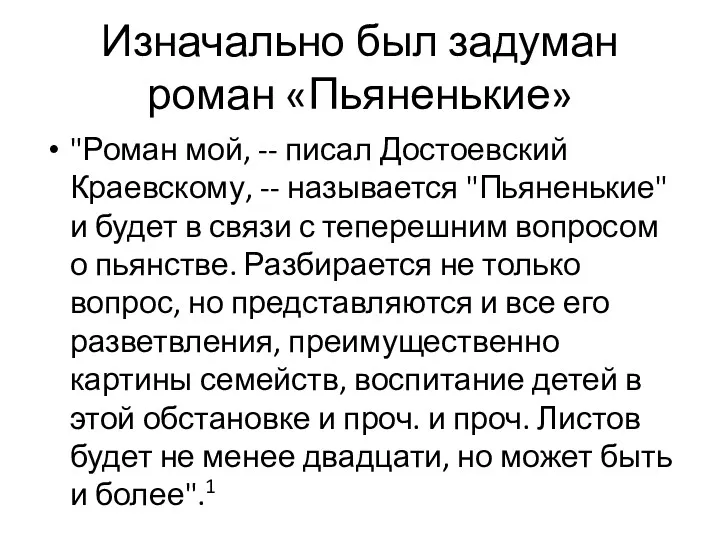 Изначально был задуман роман «Пьяненькие»

• "Роман мой, -- писал Достоевский Краевскому, -- называется "Пьяненькие" и будет в связи с теперешним вопросом о пьянстве. Разбирается не только вопрос, но представляются и все его разветвления, преимущественно картины семейств, воспитание детей в этой обстановке и проч. и проч. Листов будет не менее двадцати, но может быть и более".$^1$